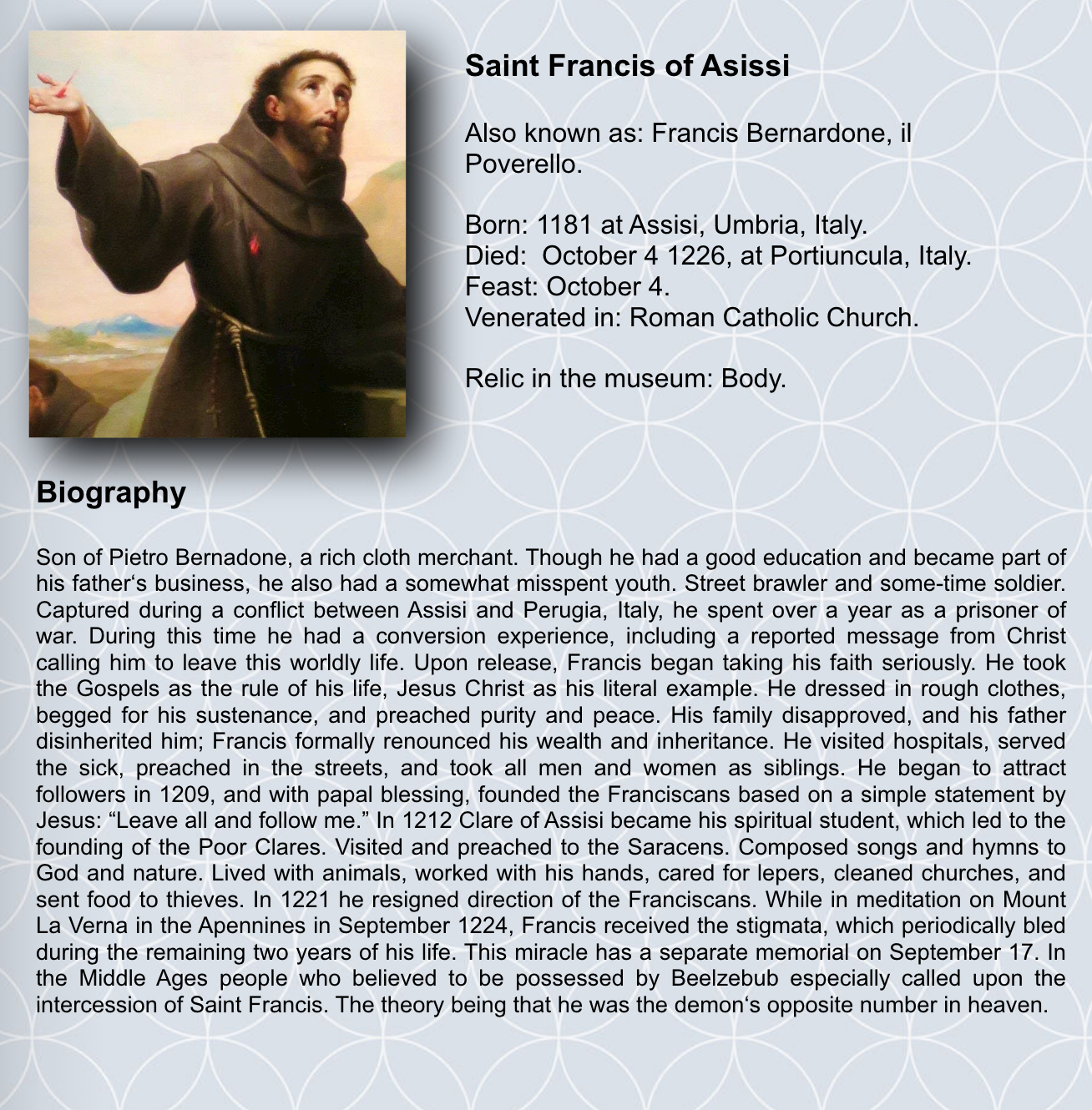 Saint Francis of Asissi

Also known as: Francis Bernardone, il Poverello.

Born: 1181 at Assisi, Umbria, Italy.
Died: October 4 1226, at Portiuncula, Italy.
Feast: October 4.
Venerated in: Roman Catholic Church.

Relic in the museum: Body.

Biography

Son of Pietro Bernadone, a rich cloth merchant. Though he had a good education and became part of his father‘s business, he also had a somewhat misspent youth. Street brawler and some-time soldier. Captured during a conflict between Assisi and Perugia, Italy, he spent over a year as a prisoner of war. During this time he had a conversion experience, including a reported message from Christ calling him to leave this worldly life. Upon release, Francis began taking his faith seriously. He took the Gospels as the rule of his life, Jesus Christ as his literal example. He dressed in rough clothes, begged for his sustenance, and preached purity and peace. His family disapproved, and his father disinherited him; Francis formally renounced his wealth and inheritance. He visited hospitals, served the sick, preached in the streets, and took all men and women as siblings. He began to attract followers in 1209, and with papal blessing, founded the Franciscans based on a simple statement by Jesus: “Leave all and follow me.” In 1212 Clare of Assisi became his spiritual student, which led to the founding of the Poor Clares. Visited and preached to the Saracens. Composed songs and hymns to God and nature. Lived with animals, worked with his hands, cared for lepers, cleaned churches, and sent food to thieves. In 1221 he resigned direction of the Franciscans. While in meditation on Mount La Verna in the Apennines in September 1224, Francis received the stigmata, which periodically bled during the remaining two years of his life. This miracle has a separate memorial on September 17. In the Middle Ages people who believed to be possessed by Beelzebub especially called upon the intercession of Saint Francis. The theory being that he was the demon‘s opposite number in heaven.